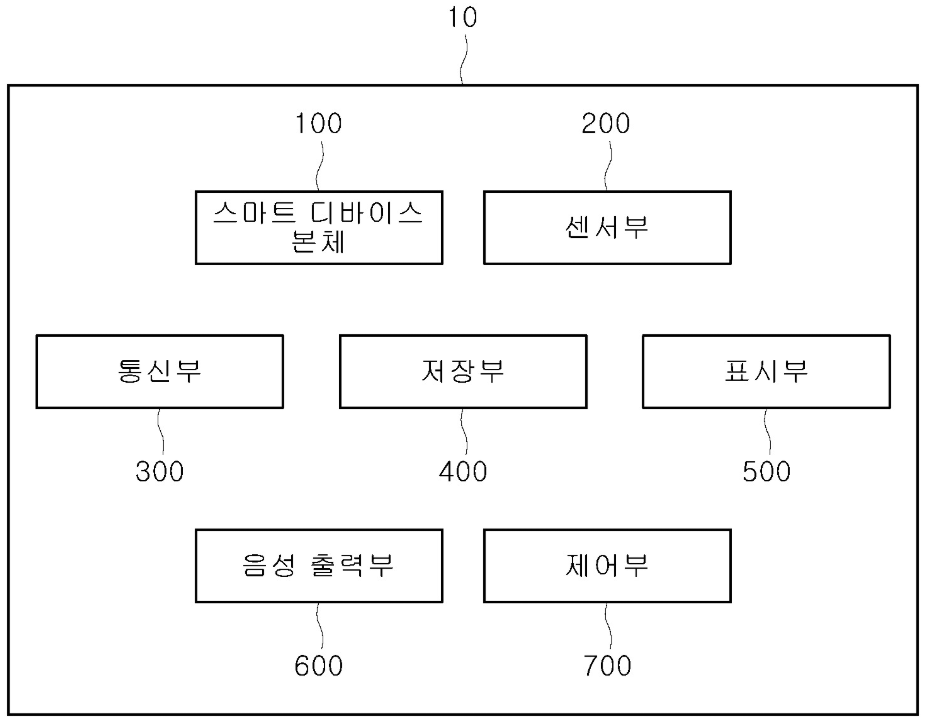 10

100

200

스마트 디바이스 본체

센서부

통신부

저장부

표시부

300

400

500

음성 출력부

제어부

600

700